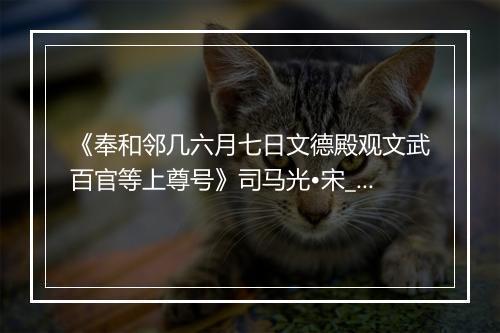 《奉和邻几六月七日文德殿观文武百官等上尊号》司马光•宋_...